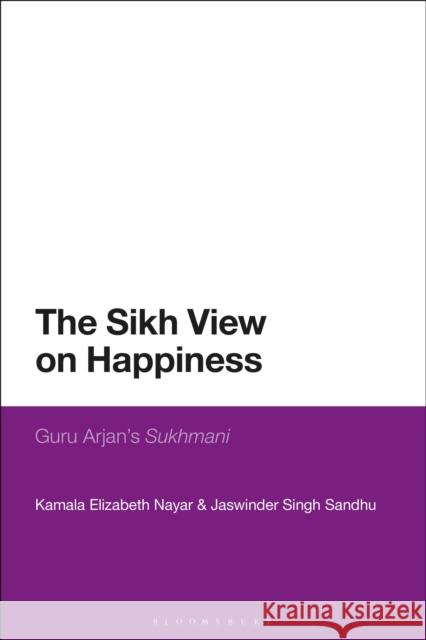 The Sikh View on Happiness

Guru Arjan's Sukhmani

Kamala Elizabeth Nayar & Jaswinder Singh Sandhu

BLOOMSBURY